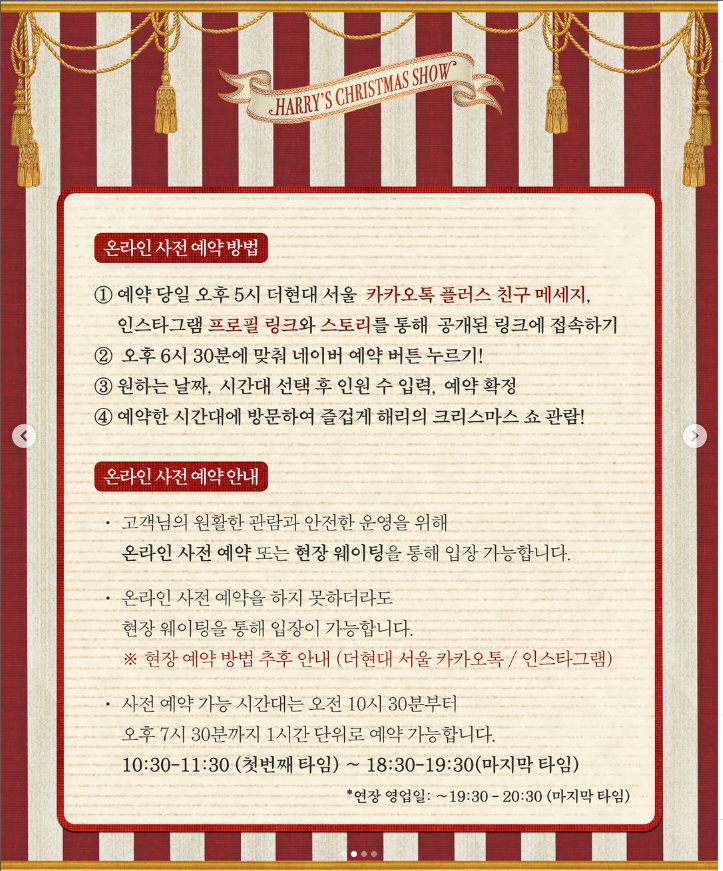 HARRY'S CHRISTMAS SHOW

온라인 사전 예약 방법

① 예약 당일 오후 5시 더현대 서울 카카오톡 플러스 친구 메세지, 인스타그램 프로필 링크와 스토리를 통해 공개된 링크에 접속하기
② 오후 6시 30분에 맞춰 네이버 예약 버튼 누르기!
③ 원하는 날짜, 시간대 선택 후 인원 수 입력, 예약 확정
④ 예약한 시간대에 방문하여 즐겁게 해리의 크리스마스 쇼 관람!

온라인 사전 예약 안내

• 고객님의 원활한 관람과 안전한 운영을 위해 온라인 사전 예약 또는 현장 웨이팅을 통해 입장 가능합니다.

• 온라인 사전 예약을 하지 못하더라도 현장 웨이팅을 통해 입장이 가능합니다.
※ 현장 예약 방법 추후 안내 (더현대 서울 카카오톡 / 인스타그램)

• 사전 예약 가능 시간대는 오전 10시 30분부터 오후 7시 30분까지 1시간 단위로 예약 가능합니다.
10:30-11:30 (첫번째 타임) ~ 18:30-19:30(마지막 타임)

*연장 영업일: ~19:30 - 20:30 (마지막 타임)